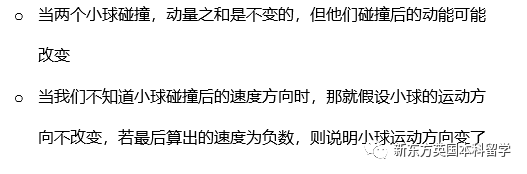 ○ 当两个小球碰撞，动量之和是不变的，但他们碰撞后的动能可能改变

○ 当我们不知道小球碰撞后的速度方向时，那就假设小球的运动方向不改变，若最后算出的速度为负数，则说明小球运动方向变了

新东方英国本科留学